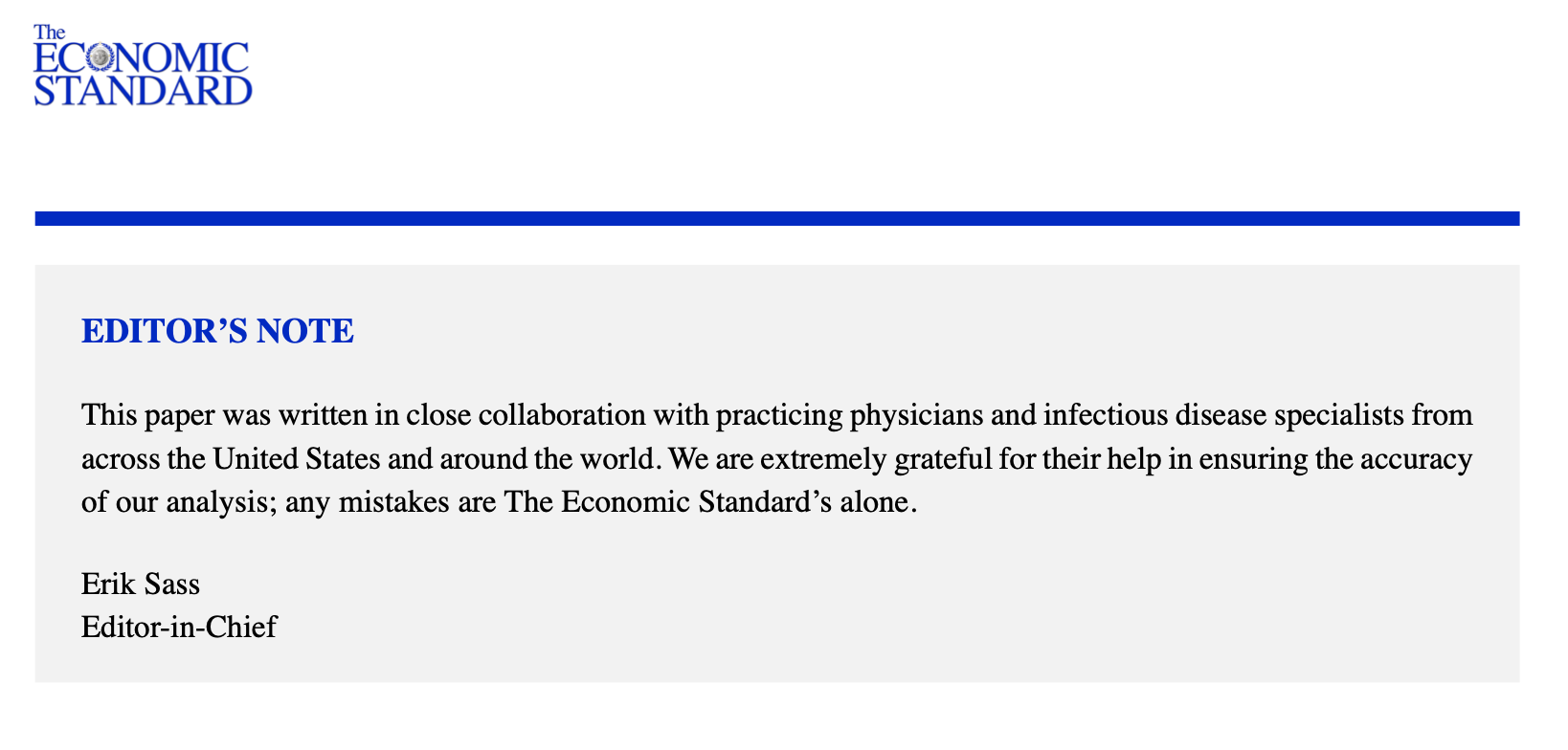 The
ECONOMIC
STANDARD

EDITOR'S NOTE

This paper was written in close collaboration with practicing physicians and infectious disease specialists from across the United States and around the world. We are extremely grateful for their help in ensuring the accuracy of our analysis; any mistakes are The Economic Standard's alone.

Erik Sass
Editor-in-Chief